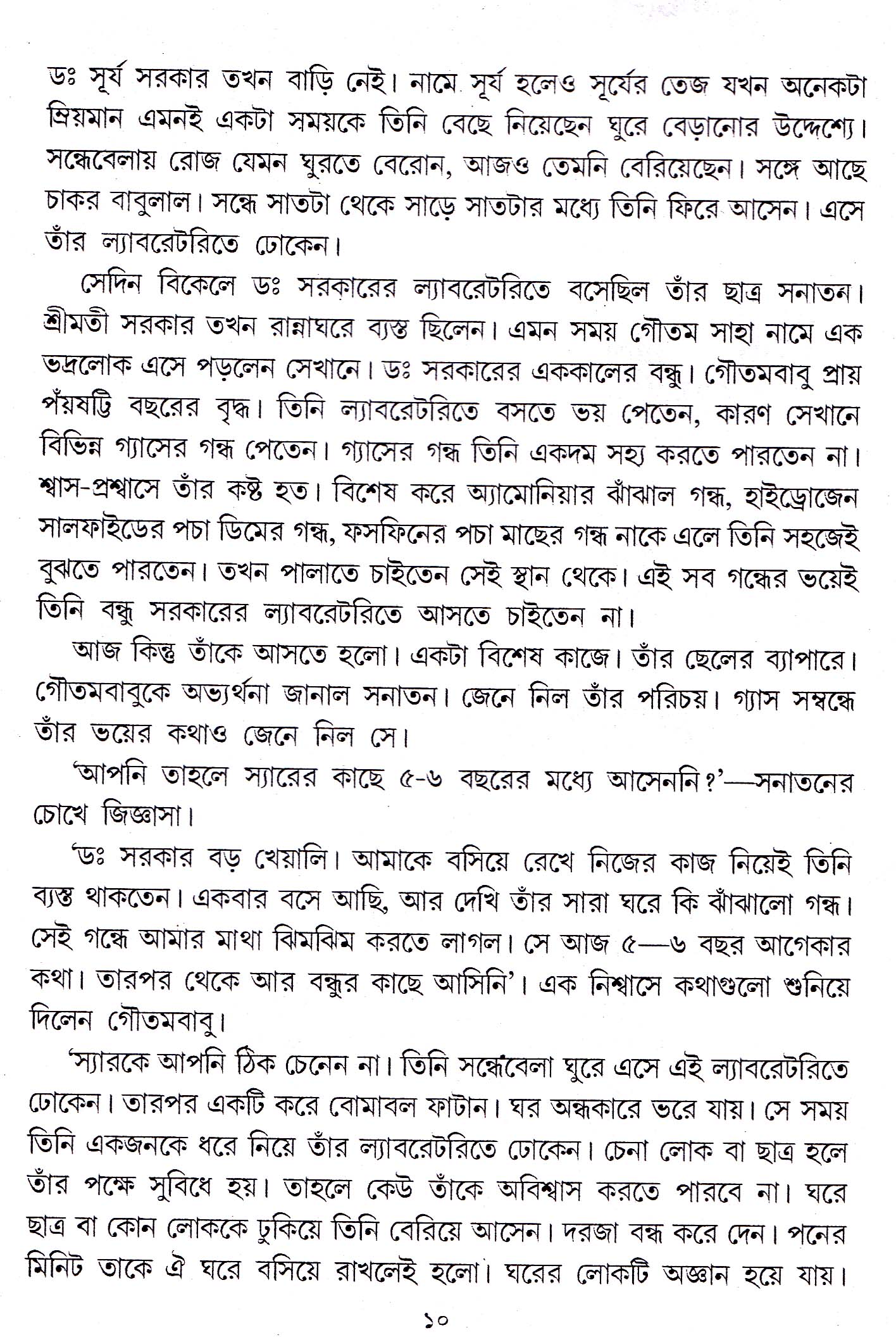 ডঃ সূর্য সরকার তখন বাড়ি নেই। নামে সূর্য হলেও সূর্যের তেজ যখন অনেকটা ম্রিয়মান এমনই একটা সময়কে তিনি বেছে নিয়েছেন ঘুরে বেড়ানোর উদ্দেশ্যে। সন্ধেবেলায় রোজ যেমন ঘুরতে বেরোন, আজও তেমনি বেরিয়েছেন। সঙ্গে আছে চাকর বাবুলাল। সন্ধে সাতটা থেকে সাড়ে সাতটার মধ্যে তিনি ফিরে আসেন। এসে তাঁর ল্যাবরেটরিতে ঢোকেন।

সেদিন বিকেলে ডঃ সরকারের ল্যাবরেটরিতে বসেছিল তাঁর ছাত্র সনাতন। শ্রীমতী সরকার তখন রান্নাঘরে ব্যস্ত ছিলেন। এমন সময় গৌতম সাহা নামে এক ভদ্রলোক এসে পড়লেন সেখানে। ডঃ সরকারের এককালের বন্ধু। গৌতমবাবু প্রায় পঁয়ষট্টি বছরের বৃদ্ধ। তিনি ল্যাবরেটরিতে বসতে ভয় পেতেন, কারণ সেখানে বিভিন্ন গ্যাসের গন্ধ পেতেন। গ্যাসের গন্ধ তিনি একদম সহ্য করতে পারতেন না। শ্বাস-প্রশ্বাসে তাঁর কষ্ট হত। বিশেষ করে অ্যামোনিয়ার ঝাঁঝাল গন্ধ, হাইড্রোজেন সালফাইডের পচা ডিমের গন্ধ, ফসফিনের পচা মাছের গন্ধ নাকে এলে তিনি সহজেই বুঝতে পারতেন। তখন পালাতে চাইতেন সেই স্থান থেকে। এই সব গন্ধের ভয়েই তিনি বন্ধু সরকারের ল্যাবরেটরিতে আসতে চাইতেন না।

আজ কিন্তু তাঁকে আসতে হলো। একটা বিশেষ কাজে। তাঁর ছেলের ব্যাপারে। গৌতমবাবুকে অভ্যর্থনা জানাল সনাতন। জেনে নিল তাঁর পরিচয়। গ্যাস সম্বন্ধে তাঁর ভয়ের কথাও জেনে নিল সে।

'আপনি তাহলে স্যারের কাছে ৫-৬ বছরের মধ্যে আসেননি?'—সনাতনের চোখে জিজ্ঞাসা।

'ডঃ সরকার বড় খেয়ালি। আমাকে বসিয়ে রেখে নিজের কাজ নিয়েই তিনি ব্যস্ত থাকতেন। একবার বসে আছি, আর দেখি তাঁর সারা ঘরে কি ঝাঁঝালো গন্ধ। সেই গন্ধে আমার মাথা ঝিমঝিম করতে লাগল। সে আজ ৫—৬ বছর আগেকার কথা। তারপর থেকে আর বন্ধুর কাছে আসিনি'। এক নিশ্বাসে কথাগুলো শুনিয়ে দিলেন গৌতমবাবু।

'স্যারকে আপনি ঠিক চেনেন না। তিনি সন্ধেবেলা ঘুরে এসে এই ল্যাবরেটরিতে ঢোকেন। তারপর একটি করে বোমাবল ফাটান। ঘর অন্ধকারে ভরে যায়। সে সময় তিনি একজনকে ধরে নিয়ে তাঁর ল্যাবরেটরিতে ঢোকেন। চেনা লোক বা ছাত্র হলে তাঁর পক্ষে সুবিধে হয়। তাহলে কেউ তাঁকে অবিশ্বাস করতে পারবে না। ঘরে ছাত্র বা কোন লোককে ঢুকিয়ে তিনি বেরিয়ে আসেন। দরজা বন্ধ করে দেন। পনের মিনিট তাকে ঐ ঘরে বসিয়ে রাখলেই হলো। ঘরের লোকটি অজ্ঞান হয়ে যায়।

১০